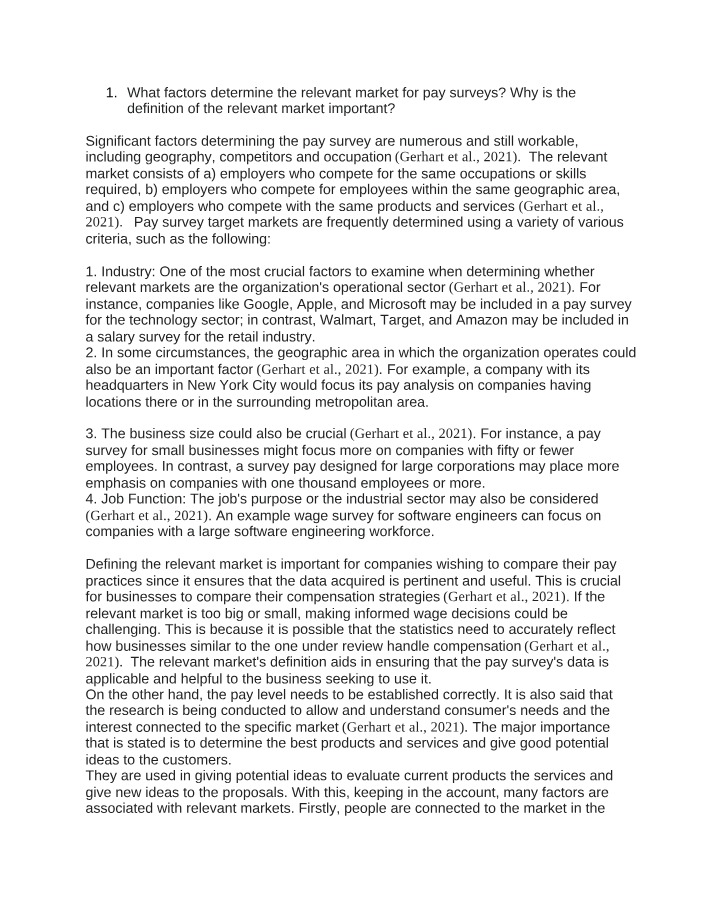 1. What factors determine the relevant market for pay surveys? Why is the definition of the relevant market important?

Significant factors determining the pay survey are numerous and still workable, including geography, competitors and occupation (Gerhart et al., 2021). The relevant market consists of a) employers who compete for the same occupations or skills required, b) employers who compete for employees within the same geographic area, and c) employers who compete with the same products and services (Gerhart et al., 2021). Pay survey target markets are frequently determined using a variety of various criteria, such as the following:

1. Industry: One of the most crucial factors to examine when determining whether relevant markets are the organization's operational sector (Gerhart et al., 2021). For instance, companies like Google, Apple, and Microsoft may be included in a pay survey for the technology sector; in contrast, Walmart, Target, and Amazon may be included in a salary survey for the retail industry.
2. In some circumstances, the geographic area in which the organization operates could also be an important factor (Gerhart et al., 2021). For example, a company with its headquarters in New York City would focus its pay analysis on companies having locations there or in the surrounding metropolitan area.

3. The business size could also be crucial (Gerhart et al., 2021). For instance, a pay survey for small businesses might focus more on companies with fifty or fewer employees. In contrast, a survey pay designed for large corporations may place more emphasis on companies with one thousand employees or more.
4. Job Function: The job's purpose or the industrial sector may also be considered (Gerhart et al., 2021). An example wage survey for software engineers can focus on companies with a large software engineering workforce.

Defining the relevant market is important for companies wishing to compare their pay practices since it ensures that the data acquired is pertinent and useful. This is crucial for businesses to compare their compensation strategies (Gerhart et al., 2021). If the relevant market is too big or small, making informed wage decisions could be challenging. This is because it is possible that the statistics need to accurately reflect how businesses similar to the one under review handle compensation (Gerhart et al., 2021). The relevant market's definition aids in ensuring that the pay survey's data is applicable and helpful to the business seeking to use it.
On the other hand, the pay level needs to be established correctly. It is also said that the research is being conducted to allow and understand consumer's needs and the interest connected to the specific market (Gerhart et al., 2021). The major importance that is stated is to determine the best products and services and give good potential ideas to the customers.
They are used in giving potential ideas to evaluate current products the services and give new ideas to the proposals. With this, keeping in the account, many factors are associated with relevant markets. Firstly, people are connected to the market in the